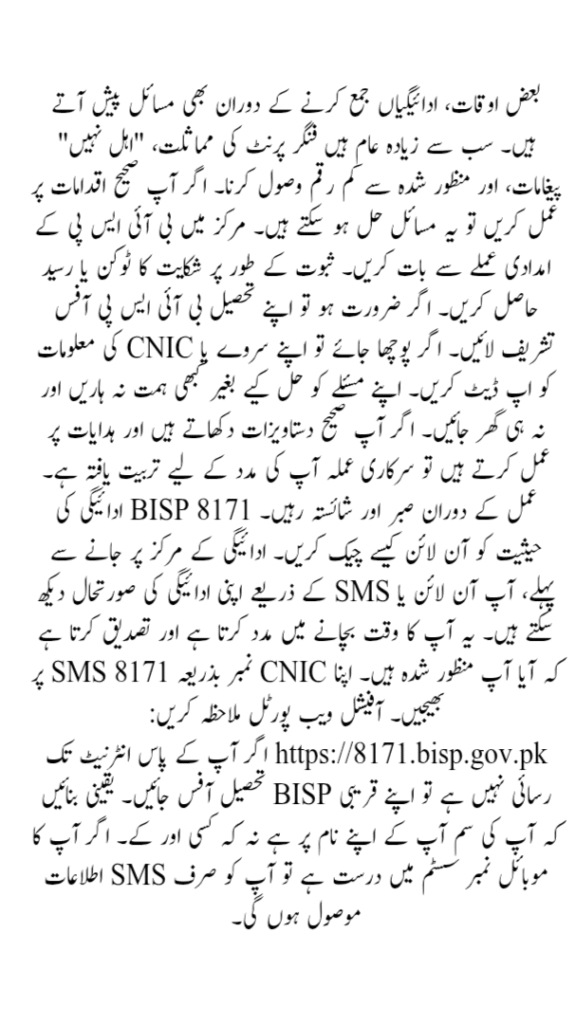 بعض اوقات، ادائیگیاں جمع کرنے کے دوران بھی مسائل پیش آتے ہیں۔ سب سے زیادہ عام ہیں فنگر پرنٹ کی مماثلت، "اہل نہیں" پیغامات، اور منظور شدہ سے کم رقم وصول کرنا۔ اگر آپ صحیح اقدامات پر عمل کریں تو یہ مسائل حل ہو سکتے ہیں۔ مرکز میں بی آئی ایس پی کے امدادی عملے سے بات کریں۔ ثبوت کے طور پر شکایت کا ٹوکن یا رسید حاصل کریں۔ اگر ضرورت ہو تو اپنے تحصیل بی آئی ایس پی آفس تشریف لائیں۔ اگر پوچھا جائے تو اپنے سروے یا CNIC کی معلومات کو اپ ڈیٹ کریں۔ اپنے مسئلے کو حل کیے بغیر کبھی ہمت نہ ہاریں اور نہ ہی گھر جائیں۔ اگر آپ صحیح دستاویزات دکھاتے ہیں اور ہدایات پر عمل کرتے ہیں تو سرکاری عملہ آپ کی مدد کے لیے تربیت یافتہ ہے۔ عمل کے دوران صبر اور شائستہ رہیں۔ BISP 8171 ادائیگی کی حیثیت کو آن لائن کیسے چیک کریں۔ ادائیگی کے مرکز پر جانے سے پہلے، آپ آن لائن یا SMS کے ذریعے اپنی ادائیگی کی صورتحال دیکھ سکتے ہیں۔ یہ آپ کا وقت بچانے میں مدد کرتا ہے اور تصدیق کرتا ہے کہ آیا آپ منظور شدہ ہیں۔ اپنا CNIC نمبر بذریعہ SMS 8171 پر بھیجیں۔ آفیشل ویب پورٹل ملاحظہ کریں:
https://8171.bisp.gov.pk اگر آپ کے پاس انٹرنیٹ تک رسائی نہیں ہے تو اپنے قریبی BISP تحصیل آفس جائیں۔ یقینی بنائیں کہ آپ کی سم آپ کے اپنے نام پر ہے نہ کہ کسی اور کے۔ اگر آپ کا موبائل نمبر سسٹم میں درست ہے تو آپ کو صرف SMS اطلاعات موصول ہوں گی۔